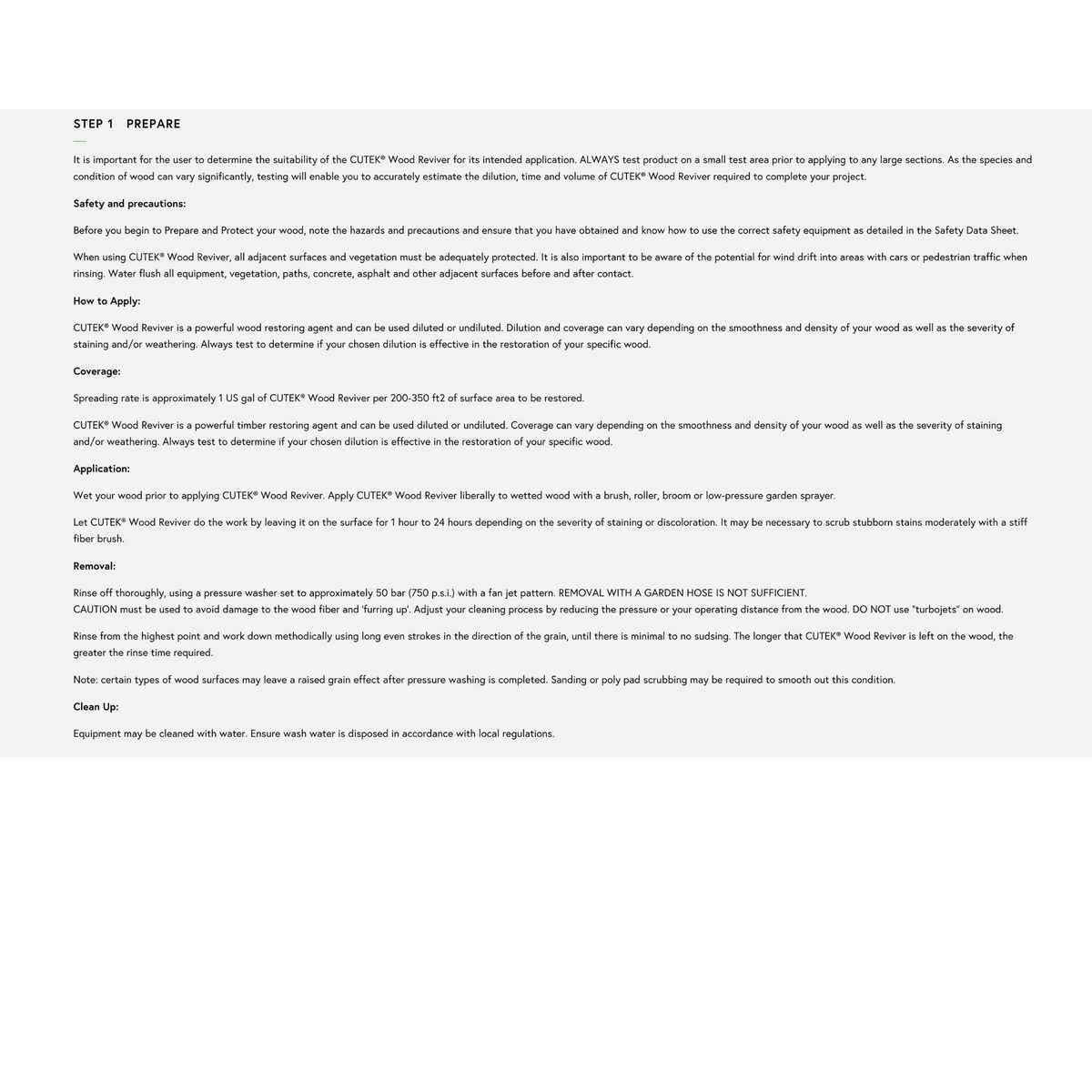 STEP 1 PREPARE

It is important for the user to determine the suitability of the CUTEK® Wood Reviver for its intended application. ALWAYS test product on a small test area prior to applying to any large sections. As the species and condition of wood can vary significantly, testing will enable you to accurately estimate the dilution, time and volume of CUTEK® Wood Reviver required to complete your project.

Safety and precautions:

Before you begin to Prepare and Protect your wood, note the hazards and precautions and ensure that you have obtained and know how to use the correct safety equipment as detailed in the Safety Data Sheet.

When using CUTEK® Wood Reviver, all adjacent surfaces and vegetation must be adequately protected. It is also important to be aware of the potential for wind drift into areas with cars or pedestrian traffic when rinsing. Water flush all equipment, vegetation, paths, concrete, asphalt and other adjacent surfaces before and after contact.

How to Apply:

CUTEK® Wood Reviver is a powerful wood restoring agent and can be used diluted or undiluted. Dilution and coverage can vary depending on the smoothness and density of your wood as well as the severity of staining and/or weathering. Always test to determine if your chosen dilution is effective in the restoration of your specific wood.

Coverage:

Spreading rate is approximately 1 US gal of CUTEK® Wood Reviver per 200-350 ft2 of surface area to be restored.

CUTEK® Wood Reviver is a powerful timber restoring agent and can be used diluted or undiluted. Coverage can vary depending on the smoothness and density of your wood as well as the severity of staining and/or weathering. Always test to determine if your chosen dilution is effective in the restoration of your specific wood.

Application:

Wet your wood prior to applying CUTEK® Wood Reviver. Apply CUTEK® Wood Reviver liberally to wetted wood with a brush, roller, broom or low-pressure garden sprayer.

Let CUTEK® Wood Reviver do the work by leaving it on the surface for 1 hour to 24 hours depending on the severity of staining or discoloration. It may be necessary to scrub stubborn stains moderately with a stiff fiber brush.

Removal:

Rinse off thoroughly, using a pressure washer set to approximately 50 bar (750 p.s.i.) with a fan jet pattern. REMOVAL WITH A GARDEN HOSE IS NOT SUFFICIENT.
CAUTION must be used to avoid damage to the wood fiber and 'furring up'. Adjust your cleaning process by reducing the pressure or your operating distance from the wood. DO NOT use "turbojets" on wood.

Rinse from the highest point and work down methodically using long even strokes in the direction of the grain, until there is minimal to no sudsing. The longer that CUTEK® Wood Reviver is left on the wood, the greater the rinse time required.

Note: certain types of wood surfaces may leave a raised grain effect after pressure washing is completed. Sanding or poly pad scrubbing may be required to smooth out this condition.

Clean Up:

Equipment may be cleaned with water. Ensure wash water is disposed in accordance with local regulations.